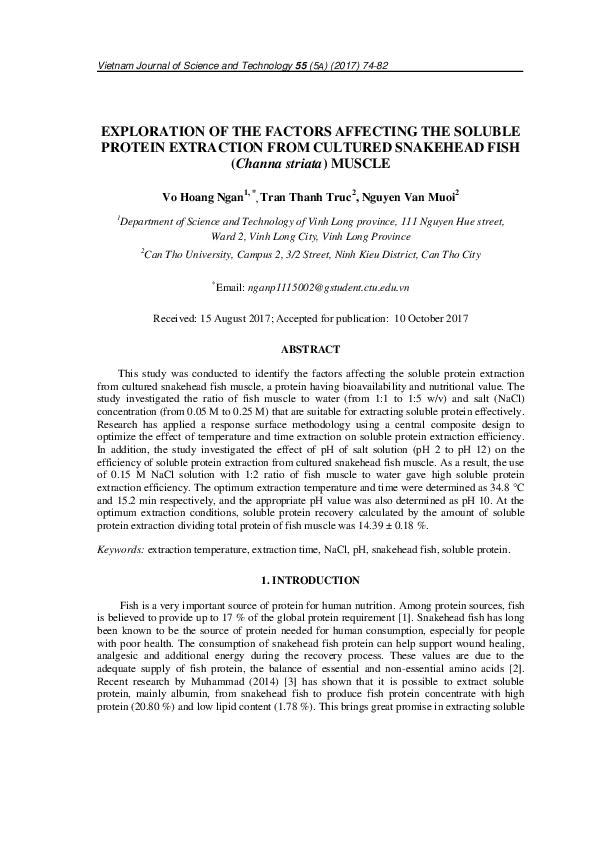 Vietnam Journal of Science and Technology 55 (5A) (2017) 74-82

EXPLORATION OF THE FACTORS AFFECTING THE SOLUBLE PROTEIN EXTRACTION FROM CULTURED SNAKEHEAD FISH (Channa striata) MUSCLE

Vo Hoang Ngan$^{1,*}$, Tran Thanh Truc$^{2}$, Nguyen Van Muoi$^{2}$

$^{1}$Department of Science and Technology of Vinh Long province, 111 Nguyen Hue street, Ward 2, Vinh Long City, Vinh Long Province

$^{2}$Can Tho University, Campus 2, 3/2 Street, Ninh Kieu District, Can Tho City

$^{*}$Email: nganp1115002@gstudent.ctu.edu.vn

Received: 15 August 2017; Accepted for publication: 10 October 2017

ABSTRACT

This study was conducted to identify the factors affecting the soluble protein extraction from cultured snakehead fish muscle, a protein having bioavailability and nutritional value. The study investigated the ratio of fish muscle to water (from 1:1 to 1:5 w/v) and salt (NaCl) concentration (from 0.05 M to 0.25 M) that are suitable for extracting soluble protein effectively. Research has applied a response surface methodology using a central composite design to optimize the effect of temperature and time extraction on soluble protein extraction efficiency. In addition, the study investigated the effect of pH of salt solution (pH 2 to pH 12) on the efficiency of soluble protein extraction from cultured snakehead fish muscle. As a result, the use of 0.15 M NaCl solution with 1:2 ratio of fish muscle to water gave high soluble protein extraction efficiency. The optimum extraction temperature and time were determined as 34.8 °C and 15.2 min respectively, and the appropriate pH value was also determined as pH 10. At the optimum extraction conditions, soluble protein recovery calculated by the amount of soluble protein extraction dividing total protein of fish muscle was 14.39 ± 0.18 %.

Keywords: extraction temperature, extraction time, NaCl, pH, snakehead fish, soluble protein.

1. INTRODUCTION

Fish is a very important source of protein for human nutrition. Among protein sources, fish is believed to provide up to 17 % of the global protein requirement [1]. Snakehead fish has long been known to be the source of protein needed for human consumption, especially for people with poor health. The consumption of snakehead fish protein can help support wound healing, analgesic and additional energy during the recovery process. These values are due to the adequate supply of fish protein, the balance of essential and non-essential amino acids [2]. Recent research by Muhammad (2014) [3] has shown that it is possible to extract soluble protein, mainly albumin, from snakehead fish to produce fish protein concentrate with high protein (20.80 %) and low lipid content (1.78 %). This brings great promise in extracting soluble